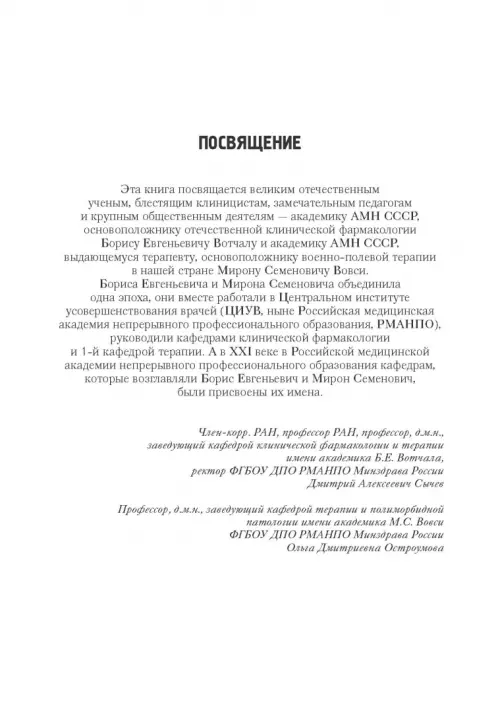 ПОСВЯЩЕНИЕ

Эта книга посвящается великим отечественным ученым, блестящим клиницистам, замечательным педагогам и крупным общественным деятелям — академику АМН СССР, основоположнику отечественной клинической фармакологии Борису Евгеньевичу Вотчалу и академику АМН СССР, выдающемуся терапевту, основоположнику военно-полевой терапии в нашей стране Мирону Семеновичу Вовси.
Бориса Евгеньевича и Мирона Семеновича объединила одна эпоха, они вместе работали в Центральном институте усовершенствования врачей (ЦИУВ, ныне Российская медицинская академия непрерывного профессионального образования, РМАНПО), руководили кафедрами клинической фармакологии и 1-й кафедрой терапии. А в XXI веке в Российской медицинской академии непрерывного профессионального образования кафедрам, которые возглавляли Борис Евгеньевич и Мирон Семенович, были присвоены их имена.

Член-корр. РАН, профессор РАН, профессор, д.м.н., заведующий кафедрой клинической фармакологии и терапии имени академика Б.Е. Вотчала, ректор ФГБОУ ДПО РМАНПО Минздрава России Дмитрий Алексеевич Сычев

Профессор, д.м.н., заведующий кафедрой терапии и полиморбидной патологии имени академика М.С. Вовси ФГБОУ ДПО РМАНПО Минздрава России Ольга Дмитриевна Остроумова